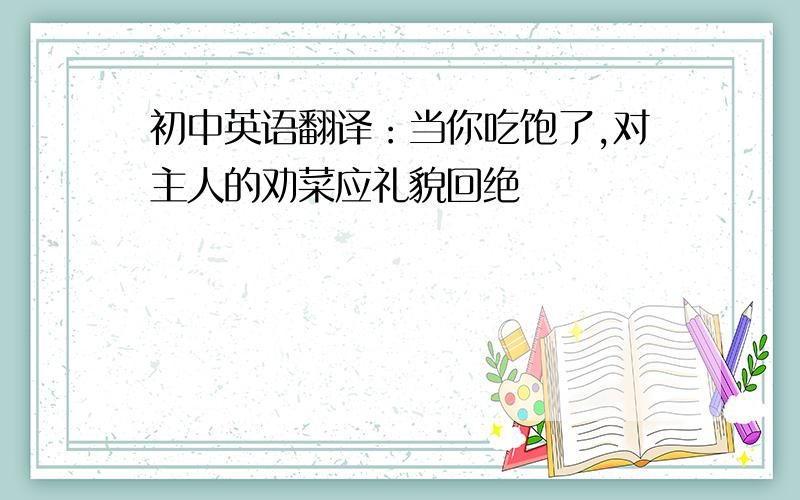 初中英语翻译：当你吃饱了,对主人的劝菜应礼貌回绝